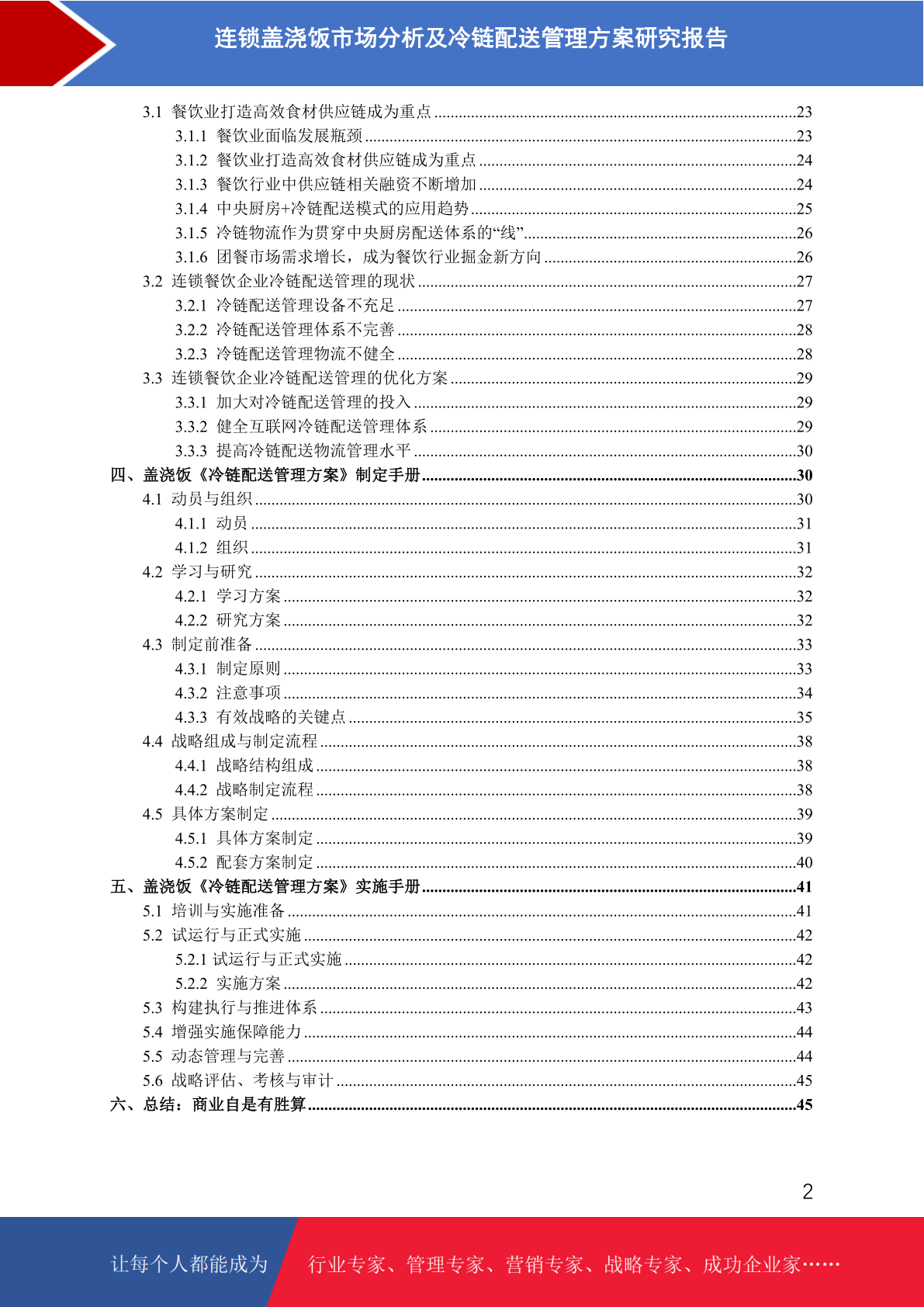 连锁盖浇饭市场分析及冷链配送管理方案研究报告

3.1 餐饮业打造高效食材供应链成为重点 ........23
3.1.1 餐饮业面临发展瓶颈 ........23
3.1.2 餐饮业打造高效食材供应链成为重点 ........24
3.1.3 餐饮行业中供应链相关融资不断增加 ........24
3.1.4 中央厨房+冷链配送模式的应用趋势 ........25
3.1.5 冷链物流作为贯穿中央厨房配送体系的“线” ........26
3.1.6 团餐市场需求增长，成为餐饮行业掘金新方向 ........26
3.2 连锁餐饮企业冷链配送管理的现状 ........27
3.2.1 冷链配送管理设备不充足 ........27
3.2.2 冷链配送管理体系不完善 ........28
3.2.3 冷链配送管理物流不健全 ........28
3.3 连锁餐饮企业冷链配送管理的优化方案 ........29
3.3.1 加大对冷链配送管理的投入 ........29
3.3.2 健全互联网冷链配送管理体系 ........29
3.3.3 提高冷链配送物流管理水平 ........30
四、盖浇饭《冷链配送管理方案》制定手册 ........30
4.1 动员与组织 ........30
4.1.1 动员 ........31
4.1.2 组织 ........31
4.2 学习与研究 ........32
4.2.1 学习方案 ........32
4.2.2 研究方案 ........32
4.3 制定前准备 ........33
4.3.1 制定原则 ........33
4.3.2 注意事项 ........34
4.3.3 有效战略的关键点 ........35
4.4 战略组成与制定流程 ........38
4.4.1 战略结构组成 ........38
4.4.2 战略制定流程 ........38
4.5 具体方案制定 ........39
4.5.1 具体方案制定 ........39
4.5.2 配套方案制定 ........40
五、盖浇饭《冷链配送管理方案》实施手册 ........41
5.1 培训与实施准备 ........41
5.2 试运行与正式实施 ........42
5.2.1 试运行与正式实施 ........42
5.2.2 实施方案 ........42
5.3 构建执行与推进体系 ........43
5.4 增强实施保障能力 ........44
5.5 动态管理与完善 ........44
5.6 战略评估、考核与审计 ........45
六、总结：商业自是有胜算 ........45

2

让每个人都能成为 行业专家、管理专家、营销专家、战略专家、成功企业家……